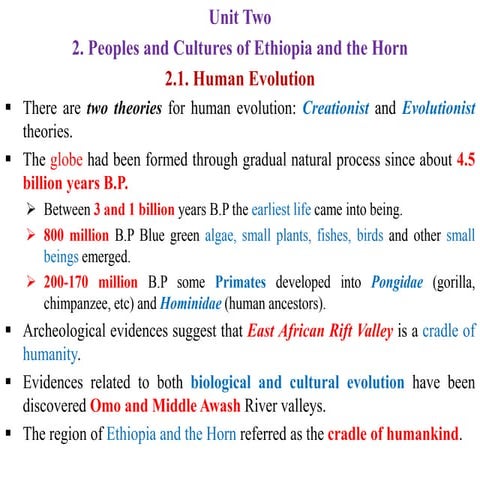 Unit Two

2. Peoples and Cultures of Ethiopia and the Horn

2.1. Human Evolution

▪ There are two theories for human evolution: Creationist and Evolutionist theories.

▪ The globe had been formed through gradual natural process since about 4.5 billion years B.P.

➢ Between 3 and 1 billion years B.P the earliest life came into being.

➢ 800 million B.P Blue green algae, small plants, fishes, birds and other small beings emerged.

➢ 200-170 million B.P some Primates developed into Pongidae (gorilla, chimpanzee, etc) and Hominidae (human ancestors).

▪ Archeological evidences suggest that East African Rift Valley is a cradle of humanity.

▪ Evidences related to both biological and cultural evolution have been discovered Omo and Middle Awash River valleys.

▪ The region of Ethiopia and the Horn referred as the cradle of humankind.